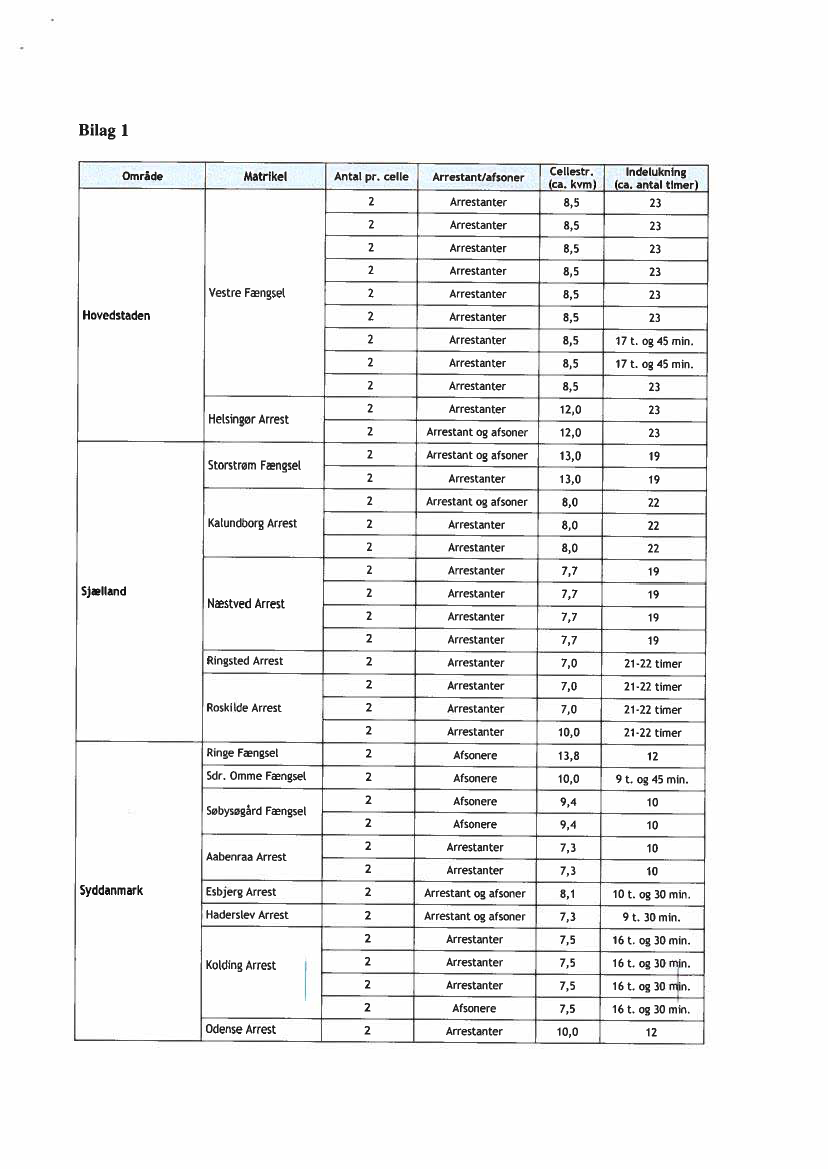 Bilag 1

| Område | Matrikel | Antal pr. celle | Arrestant/afsoner | Cellestr. (ca. kvm) | Indelukning (ca. antal timer) |
|---|---|---|---|---|---|
| Hovedstaden | Vestre Fængsel | 2 | Arrestanter | 8,5 | 23 |
| | | 2 | Arrestanter | 8,5 | 23 |
| | | 2 | Arrestanter | 8,5 | 23 |
| | | 2 | Arrestanter | 8,5 | 23 |
| | | 2 | Arrestanter | 8,5 | 23 |
| | | 2 | Arrestanter | 8,5 | 23 |
| | | 2 | Arrestanter | 8,5 | 17 t. og 45 min. |
| | | 2 | Arrestanter | 8,5 | 17 t. og 45 min. |
| | | 2 | Arrestanter | 8,5 | 23 |
| | Helsingør Arrest | 2 | Arrestanter | 12,0 | 23 |
| | | 2 | Arrestant og afsoner | 12,0 | 23 |
| Sjælland | Storstrøm Fængsel | 2 | Arrestant og afsoner | 13,0 | 19 |
| | | 2 | Arrestanter | 13,0 | 19 |
| | Kalundborg Arrest | 2 | Arrestant og afsoner | 8,0 | 22 |
| | | 2 | Arrestanter | 8,0 | 22 |
| | | 2 | Arrestanter | 8,0 | 22 |
| | Næstved Arrest | 2 | Arrestanter | 7,7 | 19 |
| | | 2 | Arrestanter | 7,7 | 19 |
| | | 2 | Arrestanter | 7,7 | 19 |
| | | 2 | Arrestanter | 7,7 | 19 |
| | Ringsted Arrest | 2 | Arrestanter | 7,0 | 21-22 timer |
| | Roskilde Arrest | 2 | Arrestanter | 7,0 | 21-22 timer |
| | | 2 | Arrestanter | 7,0 | 21-22 timer |
| | | 2 | Arrestanter | 10,0 | 21-22 timer |
| Syddanmark | Ringe Fængsel | 2 | Afsonere | 13,8 | 12 |
| | Sdr. Omme Fængsel | 2 | Afsonere | 10,0 | 9 t. og 45 min. |
| | Søbysøgård Fængsel | 2 | Afsonere | 9,4 | 10 |
| | | 2 | Afsonere | 9,4 | 10 |
| | Aabenraa Arrest | 2 | Arrestanter | 7,3 | 10 |
| | | 2 | Arrestanter | 7,3 | 10 |
| | Esbjerg Arrest | 2 | Arrestant og afsoner | 8,1 | 10 t. og 30 min. |
| | Haderslev Arrest | 2 | Arrestant og afsoner | 7,3 | 9 t. 30 min. |
| | Kolding Arrest | 2 | Arrestanter | 7,5 | 16 t. og 30 min. |
| | | 2 | Arrestanter | 7,5 | 16 t. og 30 min. |
| | | 2 | Arrestanter | 7,5 | 16 t. og 30 min. |
| | | 2 | Afsonere | 7,5 | 16 t. og 30 min. |
| | Odense Arrest | 2 | Arrestanter | 10,0 | 12 |